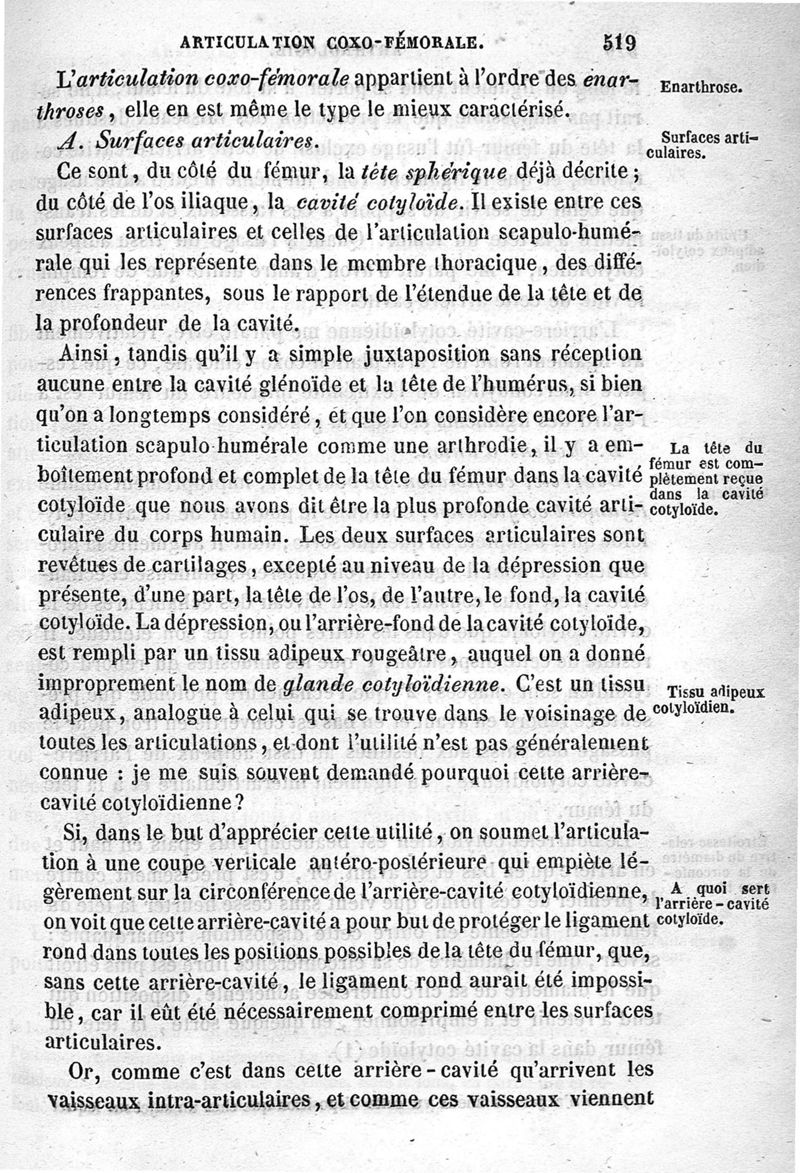 ARTICULATION COXO-FÉMORALE. 519

L'articulation coxo-fémorale appartient à l'ordre des enarthroses, elle en est même le type le mieux caractérisé.

Enarthrose.

A. Surfaces articulaires.

Surfaces articulaires.

Ce sont, du côté du fémur, la tête sphérique déjà décrite; du côté de l'os iliaque, la cavité cotyloïde. Il existe entre ces surfaces articulaires et celles de l'articulation scapulo-humérale qui les représente dans le membre thoracique, des différences frappantes, sous le rapport de l'étendue de la tête et de la profondeur de la cavité.

Ainsi, tandis qu'il y a simple juxtaposition sans réception aucune entre la cavité glénoïde et la tête de l'humérus, si bien qu'on a longtemps considéré, et que l'on considère encore l'articulation scapulo-humérale comme une arthrodie, il y a emboîtement profond et complet de la tête du fémur dans la cavité cotyloïde que nous avons dit être la plus profonde cavité articulaire du corps humain. Les deux surfaces articulaires sont revêtues de cartilages, excepté au niveau de la dépression que présente, d'une part, la tête de l'os, de l'autre, le fond, la cavité cotyloïde. La dépression, ou l'arrière-fond de la cavité cotyloïde, est rempli par un tissu adipeux rougeâtre, auquel on a donné improprement le nom de glande cotyloïdienne. C'est un tissu adipeux, analogue à celui qui se trouve dans le voisinage de toutes les articulations, et dont l'utilité n'est pas généralement connue : je me suis souvent demandé pourquoi cette arrière-cavité cotyloïdienne?

La tête du fémur est complètement reçue dans la cavité cotyloïde.

Tissu adipeux cotyloïdien.

Si, dans le but d'apprécier cette utilité, on soumet l'articulation à une coupe verticale antéro-postérieure qui empiète légèrement sur la circonférence de l'arrière-cavité cotyloïdienne, on voit que cette arrière-cavité a pour but de protéger le ligament rond dans toutes les positions possibles de la tête du fémur, que, sans cette arrière-cavité, le ligament rond aurait été impossible, car il eût été nécessairement comprimé entre les surfaces articulaires.

A quoi sert l'arrière-cavité cotyloïde.

Or, comme c'est dans cette arrière-cavité qu'arrivent les vaisseaux intra-articulaires, et comme ces vaisseaux viennent